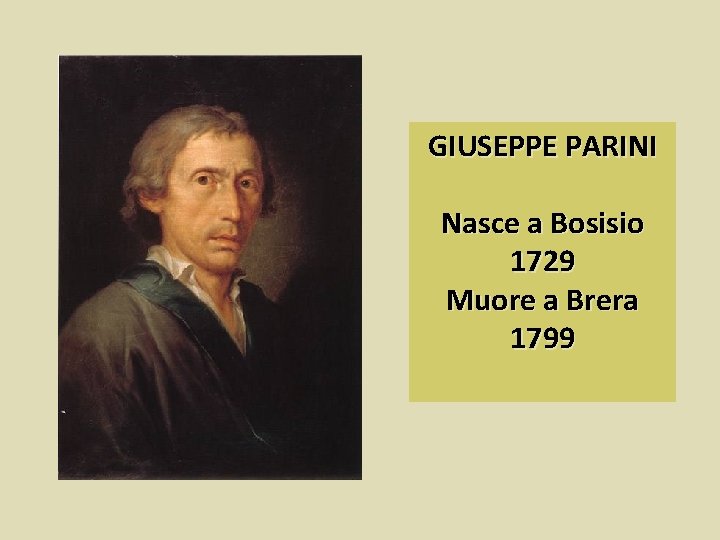 GIUSEPPE PARINI

Nasce a Bosisio
1729
Muore a Brera
1799